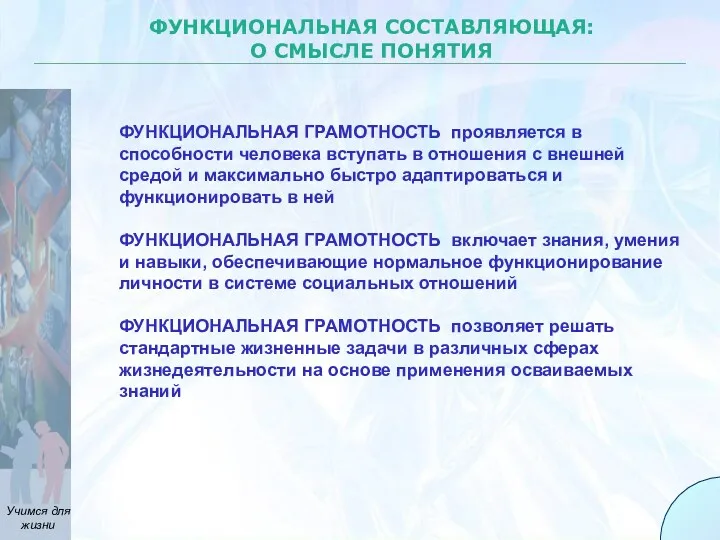 ФУНКЦИОНАЛЬНАЯ СОСТАВЛЯЮЩАЯ:
О СМЫСЛЕ ПОНЯТИЯ

ФУНКЦИОНАЛЬНАЯ ГРАМОТНОСТЬ проявляется в способности человека вступать в отношения с внешней средой и максимально быстро адаптироваться и функционировать в ней

ФУНКЦИОНАЛЬНАЯ ГРАМОТНОСТЬ включает знания, умения и навыки, обеспечивающие нормальное функционирование личности в системе социальных отношений

ФУНКЦИОНАЛЬНАЯ ГРАМОТНОСТЬ позволяет решать стандартные жизненные задачи в различных сферах жизнедеятельности на основе применения осваиваемых знаний

Учимся для жизни